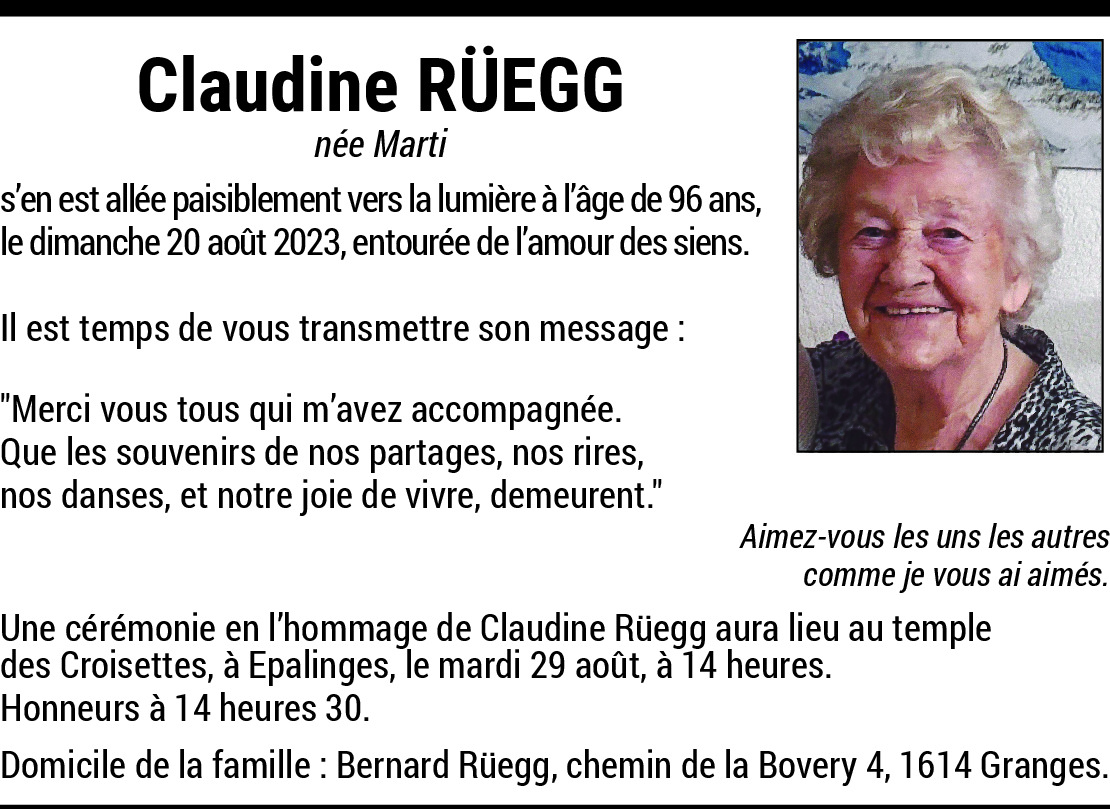 Claudine RÜEGG
née Marti

s'en est allée paisiblement vers la lumière à l'âge de 96 ans, le dimanche 20 août 2023, entourée de l'amour des siens.

Il est temps de vous transmettre son message :

"Merci vous tous qui m'avez accompagnée.
Que les souvenirs de nos partages, nos rires, nos danses, et notre joie de vivre, demeurent."

Aimez-vous les uns les autres comme je vous ai aimés.

Une cérémonie en l'hommage de Claudine Rüegg aura lieu au temple des Croisettes, à Epalinges, le mardi 29 août, à 14 heures.
Honneurs à 14 heures 30.

Domicile de la famille : Bernard Rüegg, chemin de la Bovery 4, 1614 Granges.